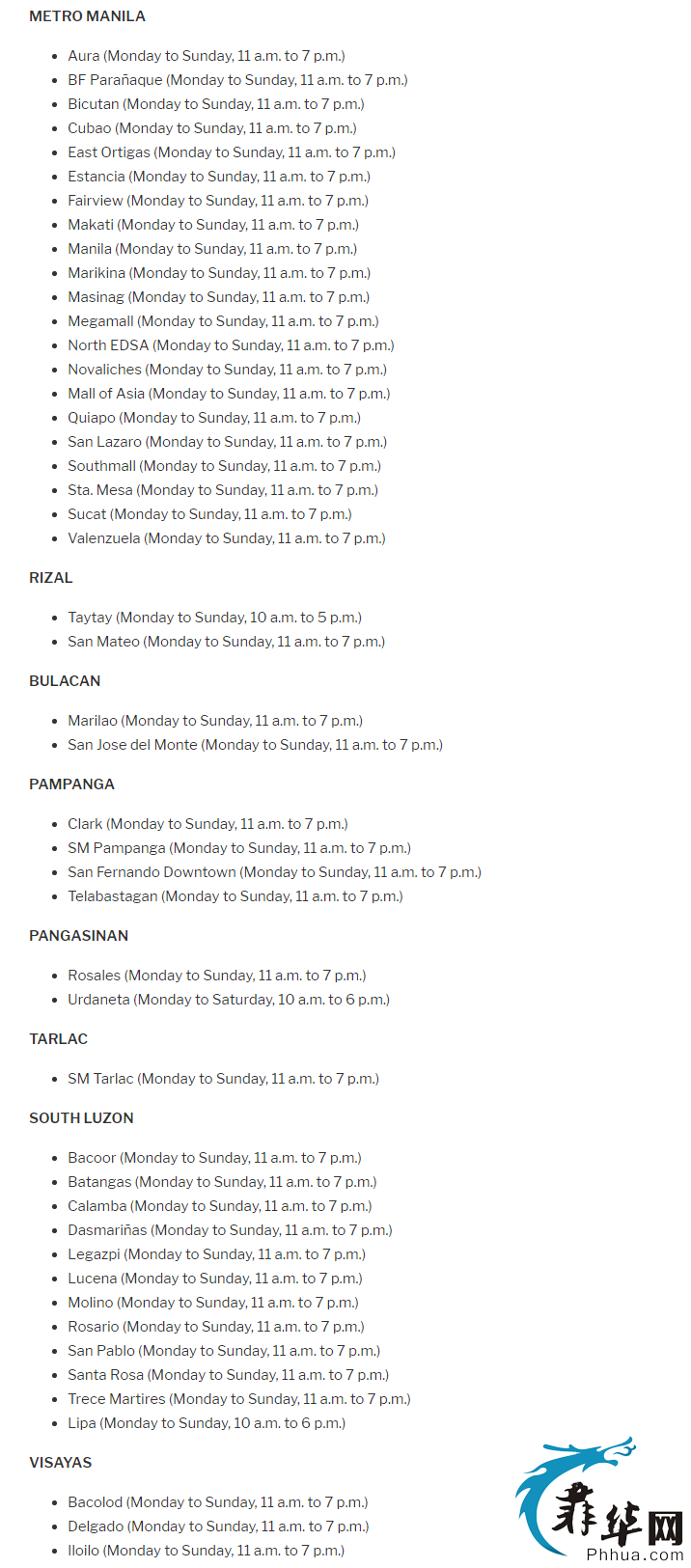 METRO MANILA

- Aura (Monday to Sunday, 11 a.m. to 7 p.m.)
- BF Parañaque (Monday to Sunday, 11 a.m. to 7 p.m.)
- Bicutan (Monday to Sunday, 11 a.m. to 7 p.m.)
- Cubao (Monday to Sunday, 11 a.m. to 7 p.m.)
- East Ortigas (Monday to Sunday, 11 a.m. to 7 p.m.)
- Estancia (Monday to Sunday, 11 a.m. to 7 p.m.)
- Fairview (Monday to Sunday, 11 a.m. to 7 p.m.)
- Makati (Monday to Sunday, 11 a.m. to 7 p.m.)
- Manila (Monday to Sunday, 11 a.m. to 7 p.m.)
- Marikina (Monday to Sunday, 11 a.m. to 7 p.m.)
- Masinag (Monday to Sunday, 11 a.m. to 7 p.m.)
- Megamall (Monday to Sunday, 11 a.m. to 7 p.m.)
- North EDSA (Monday to Sunday, 11 a.m. to 7 p.m.)
- Novaliches (Monday to Sunday, 11 a.m. to 7 p.m.)
- Mall of Asia (Monday to Sunday, 11 a.m. to 7 p.m.)
- Quiapo (Monday to Sunday, 11 a.m. to 7 p.m.)
- San Lazaro (Monday to Sunday, 11 a.m. to 7 p.m.)
- Southmall (Monday to Sunday, 11 a.m. to 7 p.m.)
- Sta. Mesa (Monday to Sunday, 11 a.m. to 7 p.m.)
- Sucat (Monday to Sunday, 11 a.m. to 7 p.m.)
- Valenzuela (Monday to Sunday, 11 a.m. to 7 p.m.)

RIZAL

- Taytay (Monday to Sunday, 10 a.m. to 5 p.m.)
- San Mateo (Monday to Sunday, 11 a.m. to 7 p.m.)

BULACAN

- Marilao (Monday to Sunday, 11 a.m. to 7 p.m.)
- San Jose del Monte (Monday to Sunday, 11 a.m. to 7 p.m.)

PAMPANGA

- Clark (Monday to Sunday, 11 a.m. to 7 p.m.)
- SM Pampanga (Monday to Sunday, 11 a.m. to 7 p.m.)
- San Fernando Downtown (Monday to Sunday, 11 a.m. to 7 p.m.)
- Telabastagan (Monday to Sunday, 11 a.m. to 7 p.m.)

PANGASINAN

- Rosales (Monday to Sunday, 11 a.m. to 7 p.m.)
- Urdaneta (Monday to Saturday, 10 a.m. to 6 p.m.)

TARLAC

- SM Tarlac (Monday to Sunday, 11 a.m. to 7 p.m.)

SOUTH LUZON

- Bacoor (Monday to Sunday, 11 a.m. to 7 p.m.)
- Batangas (Monday to Sunday, 11 a.m. to 7 p.m.)
- Calamba (Monday to Sunday, 11 a.m. to 7 p.m.)
- Dasmariñas (Monday to Sunday, 11 a.m. to 7 p.m.)
- Legazpi (Monday to Sunday, 11 a.m. to 7 p.m.)
- Lucena (Monday to Sunday, 11 a.m. to 7 p.m.)
- Molino (Monday to Sunday, 11 a.m. to 7 p.m.)
- Rosario (Monday to Sunday, 11 a.m. to 7 p.m.)
- San Pablo (Monday to Sunday, 11 a.m. to 7 p.m.)
- Santa Rosa (Monday to Sunday, 11 a.m. to 7 p.m.)
- Trece Martires (Monday to Sunday, 11 a.m. to 7 p.m.)
- Lipa (Monday to Sunday, 10 a.m. to 6 p.m.)

VISAYAS

- Bacolod (Monday to Sunday, 11 a.m. to 7 p.m.)
- Delgado (Monday to Sunday, 11 a.m. to 7 p.m.)
- Iloilo (Monday to Sunday, 11 a.m. to 7 p.m.)

菲华网
Phhua.com